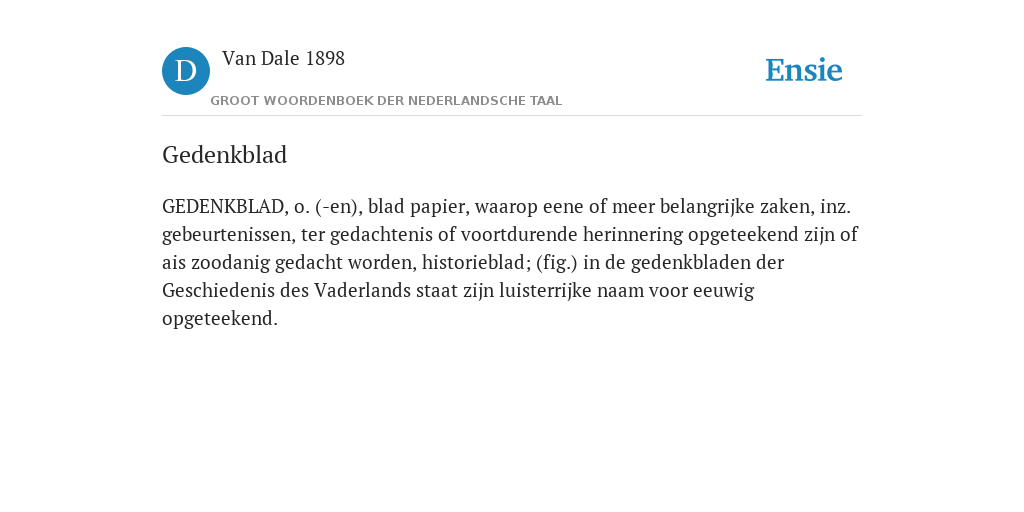 D

Van Dale 1898

GROOT WOORDENBOEK DER NEDERLANDSCHE TAAL

Ensie

Gedenkblad

GEDENKBLAD, o. (-en), blad papier, waarop eene of meer belangrijke zaken, inz. gebeurtenissen, ter gedachtenis of voortdurende herinnering opgeteekend zijn of ais zoodanig gedacht worden, historieblad; (fig.) in de gedenkbladen der Geschiedenis des Vaderlands staat zijn luisterrijke naam voor eeuwig opgeteekend.